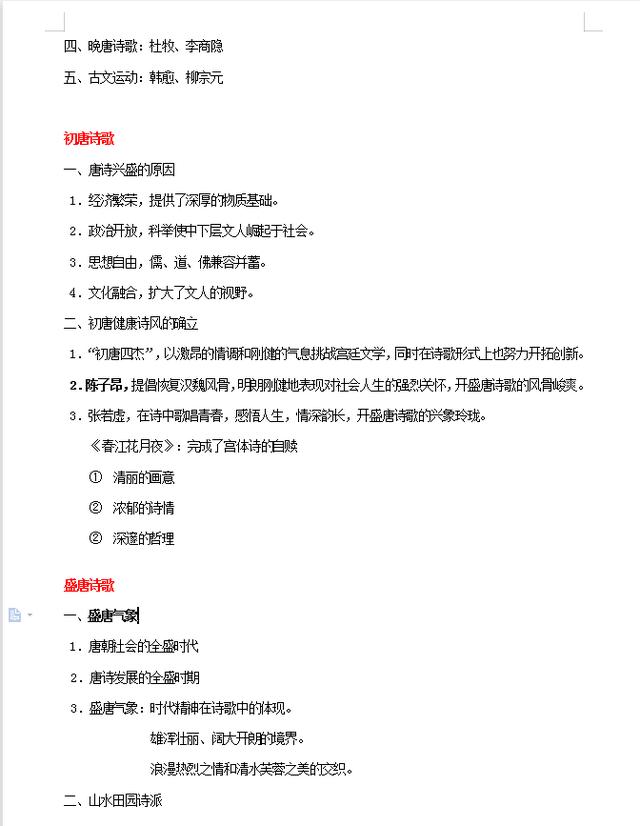 四、晚唐诗歌：杜牧、李商隐

五、古文运动：韩愈、柳宗元

初唐诗歌

一、唐诗兴盛的原因

1．经济繁荣，提供了深厚的物质基础。

2．政治开放，科举使中下层文人崛起于社会。

3．思想自由，儒、道、佛兼容并蓄。

4．文化融合，扩大了文人的视野。

二、初唐健康诗风的确立

1．“初唐四杰”，以激昂的情调和刚健的气息挑战宫廷文学，同时在诗歌形式上也努力开拓创新。

2．陈子昂，提倡恢复汉魏风骨，明朗刚健地表现对社会人生的强烈关怀，开盛唐诗歌的风骨峻爽。

3．张若虚，在诗中歌唱青春，感悟人生，情深韵长，开盛唐诗歌的兴象玲珑。

《春江花月夜》：完成了宫体诗的自赎

① 清丽的画意

② 浓郁的诗情

② 深邃的哲理

盛唐诗歌

一、盛唐气象

1．唐朝社会的全盛时代

2．唐诗发展的全盛时期

3．盛唐气象：时代精神在诗歌中的体现。

雄浑壮丽、阔大开朗的境界。

浪漫热烈之情和清水芙蓉之美的交织。

二、山水田园诗派